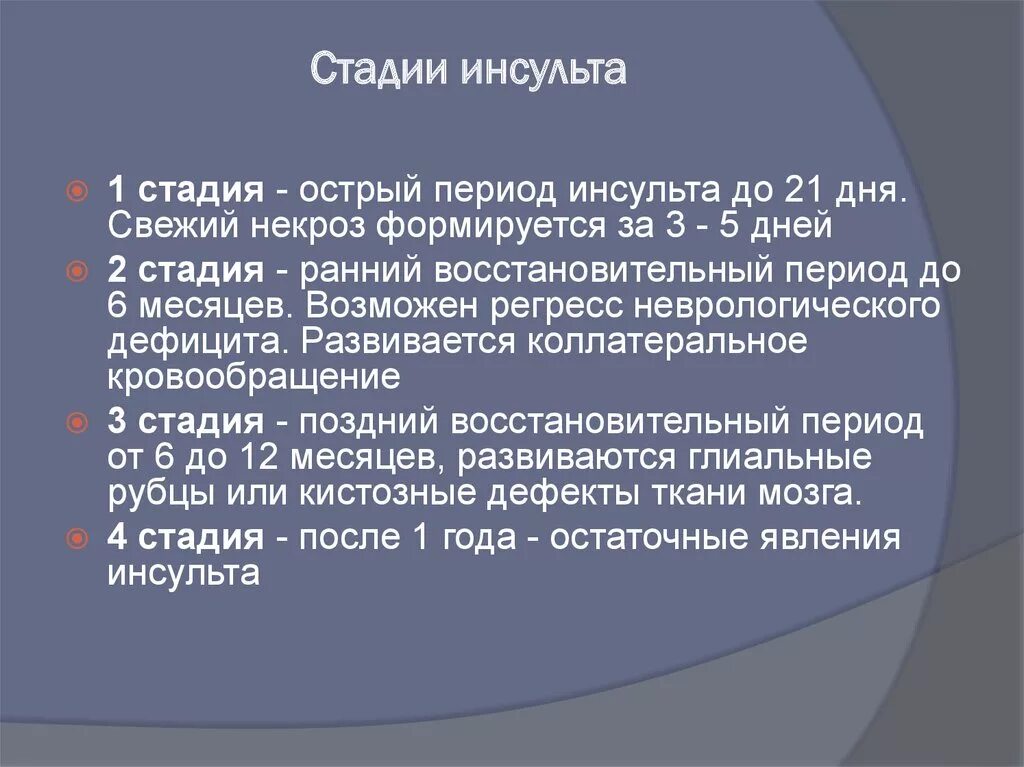 Стадии инсульта

1 стадия - острый период инсульта до 21 дня. Свежий некроз формируется за 3 - 5 дней

2 стадия - ранний восстановительный период до 6 месяцев. Возможен регресс неврологического дефицита. Развивается коллатеральное кровообращение

3 стадия - поздний восстановительный период от 6 до 12 месяцев, развиваются глиальные рубцы или кистозные дефекты ткани мозга.

4 стадия - после 1 года - остаточные явления инсульта